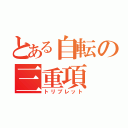 とある自転の
三重項
トリプレット